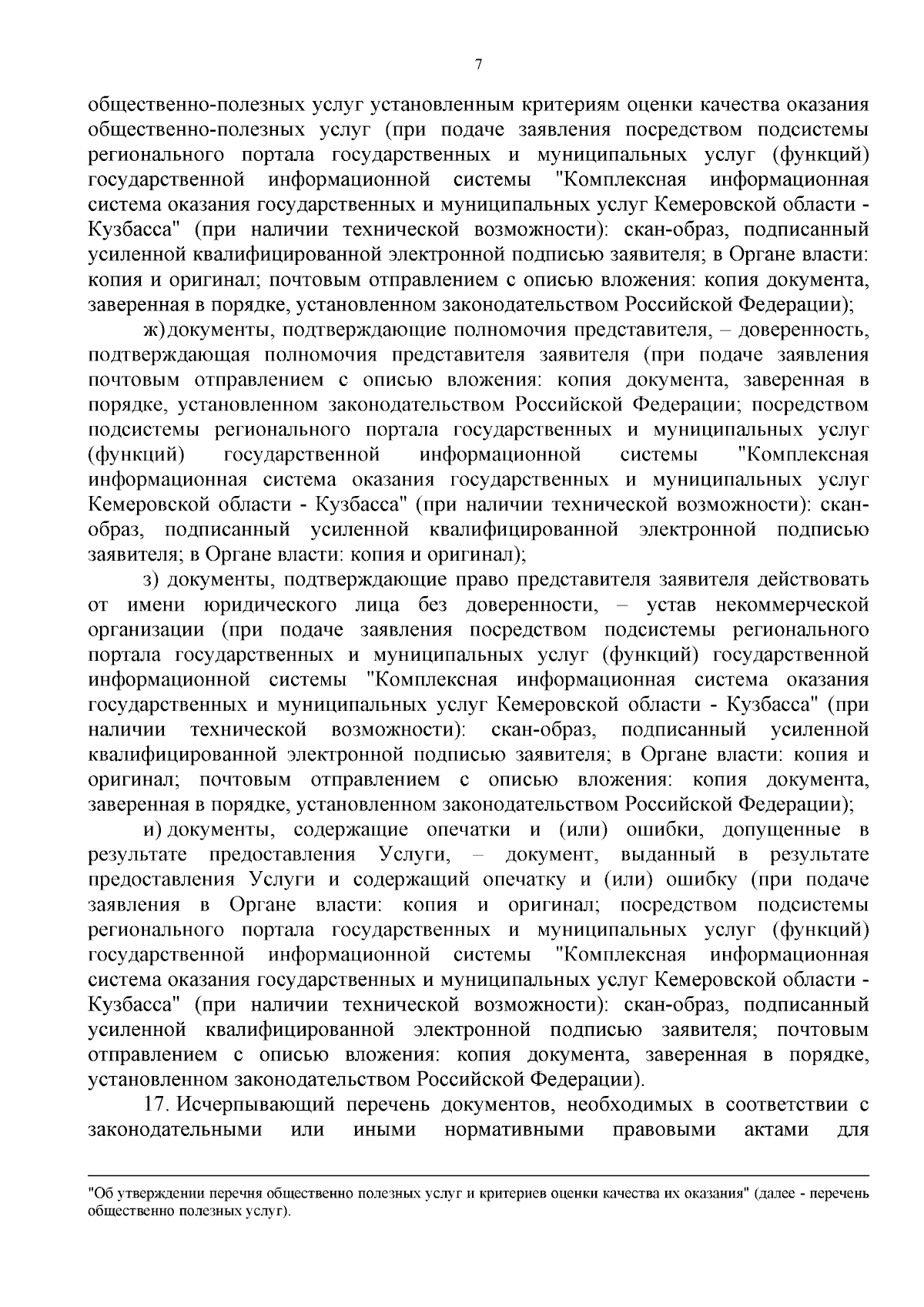 7

общественно-полезных услуг установленным критериям оценки качества оказания общественно-полезных услуг (при подаче заявления посредством подсистемы регионального портала государственных и муниципальных услуг (функций) государственной информационной системы "Комплексная информационная система оказания государственных и муниципальных услуг Кемеровской области - Кузбасса" (при наличии технической возможности): скан-образ, подписанный усиленной квалифицированной электронной подписью заявителя; в Органе власти: копия и оригинал; почтовым отправлением с описью вложения: копия документа, заверенная в порядке, установленном законодательством Российской Федерации);

ж) документы, подтверждающие полномочия представителя, – доверенность, подтверждающая полномочия представителя заявителя (при подаче заявления почтовым отправлением с описью вложения: копия документа, заверенная в порядке, установленном законодательством Российской Федерации; посредством подсистемы регионального портала государственных и муниципальных услуг (функций) государственной информационной системы "Комплексная информационная система оказания государственных и муниципальных услуг Кемеровской области - Кузбасса" (при наличии технической возможности): скан-образ, подписанный усиленной квалифицированной электронной подписью заявителя; в Органе власти: копия и оригинал);

з) документы, подтверждающие право представителя заявителя действовать от имени юридического лица без доверенности, – устав некоммерческой организации (при подаче заявления посредством подсистемы регионального портала государственных и муниципальных услуг (функций) государственной информационной системы "Комплексная информационная система оказания государственных и муниципальных услуг Кемеровской области - Кузбасса" (при наличии технической возможности): скан-образ, подписанный усиленной квалифицированной электронной подписью заявителя; в Органе власти: копия и оригинал; почтовым отправлением с описью вложения: копия документа, заверенная в порядке, установленном законодательством Российской Федерации);

и) документы, содержащие опечатки и (или) ошибки, допущенные в результате предоставления Услуги, – документ, выданный в результате предоставления Услуги и содержащий опечатку и (или) ошибку (при подаче заявления в Органе власти: копия и оригинал; посредством подсистемы регионального портала государственных и муниципальных услуг (функций) государственной информационной системы "Комплексная информационная система оказания государственных и муниципальных услуг Кемеровской области - Кузбасса" (при наличии технической возможности): скан-образ, подписанный усиленной квалифицированной электронной подписью заявителя; почтовым отправлением с описью вложения: копия документа, заверенная в порядке, установленном законодательством Российской Федерации).

17. Исчерпывающий перечень документов, необходимых в соответствии с законодательными или иными нормативными правовыми актами для

"Об утверждении перечня общественно полезных услуг и критериев оценки качества их оказания" (далее - перечень общественно полезных услуг).